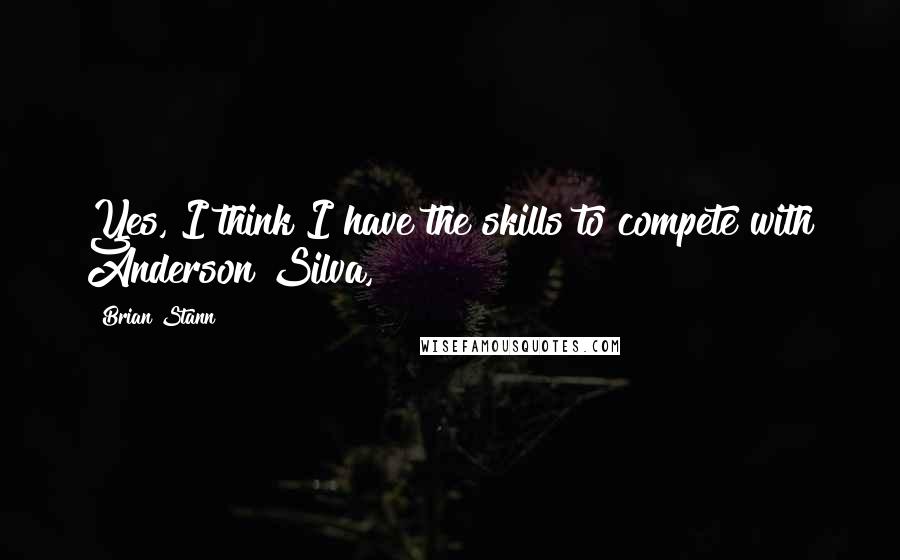 Yes, I think I have the skills to compete with Anderson Silva,

Brian Stann

WISEFAMOUSQUOTES.COM